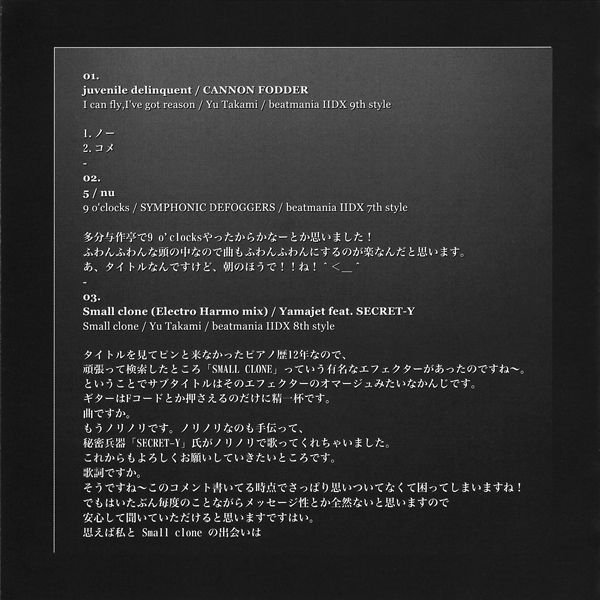 01.
juvenile delinquent / CANNON FODDER
I can fly,I've got reason / Yu Takami / beatmania IIDX 9th style

1. ノー
2. コメ
-
02.
5 / nu
9 o'clocks / SYMPHONIC DEFOGGERS / beatmania IIDX 7th style

多分与作亭で9 o'clocksやったからかなーとか思いました！
ふわんふわんな頭の中なので曲もふわんふわんにするのが楽なんだと思います。
あ、タイトルなんですけど、朝のほうで！！ね！＾＜＿＾
-
03.
Small clone (Electro Harmo mix) / Yamajet feat. SECRET-Y
Small clone / Yu Takami / beatmania IIDX 8th style

タイトルを見てピンと来なかったピアノ歴12年なので、
頑張って検索したところ「SMALL CLONE」っていう有名なエフェクターがあったのですね〜。
ということでサブタイトルはそのエフェクターのオマージュみたいなかんじです。
ギターはFコードとか押さえるのだけに精一杯です。
曲ですか。
もうノリノリです。ノリノリなのも手伝って、
秘密兵器「SECRET-Y」氏がノリノリで歌ってくれちゃいました。
これからもよろしくお願いしていきたいところです。
歌詞ですか。
そうですね〜このコメント書いてる時点でさっぱり思いついてなくて困ってしまいますね！
でもはいたぶん毎度のことながらメッセージ性とか全然ないと思いますので
安心して聞いていただけると思いますですはい。
思えば私と Small clone の出会いは